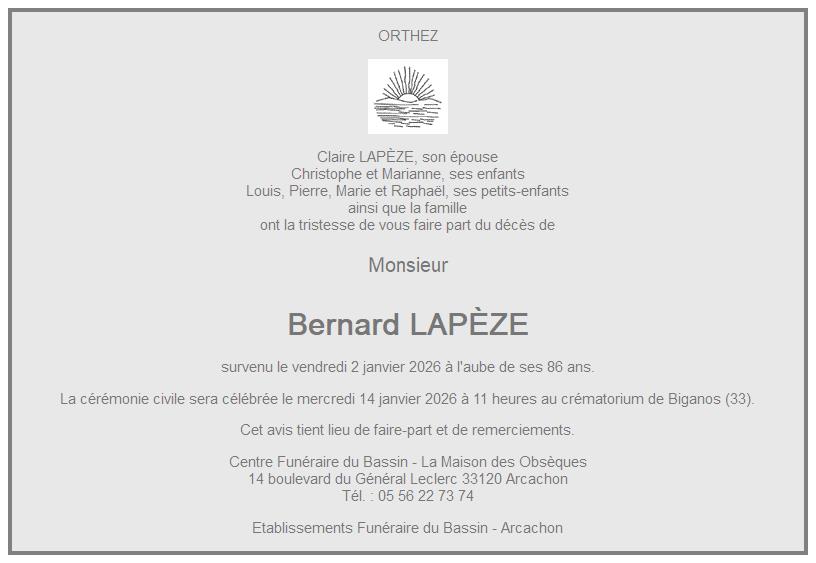 ORTHEZ

Claire LAPÈZE, son épouse
Christophe et Marianne, ses enfants
Louis, Pierre, Marie et Raphaël, ses petits-enfants
ainsi que la famille
ont la tristesse de vous faire part du décès de

Monsieur

Bernard LAPÈZE

survenu le vendredi 2 janvier 2026 à l'aube de ses 86 ans.

La cérémonie civile sera célébrée le mercredi 14 janvier 2026 à 11 heures au crématorium de Biganos (33).

Cet avis tient lieu de faire-part et de remerciements.

Centre Funéraire du Bassin - La Maison des Obsèques
14 boulevard du Général Leclerc 33120 Arcachon
Tél. : 05 56 22 73 74

Etablissements Funéraire du Bassin - Arcachon